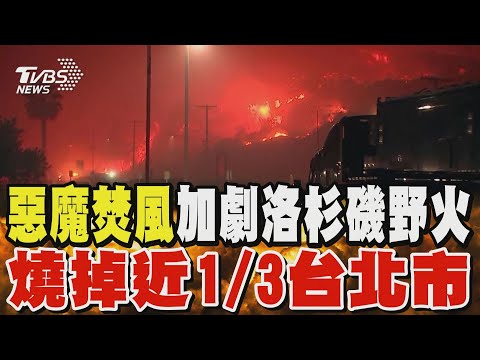 TVBS NEWS

惡魔焚風加劇洛杉磯野火
燒掉近1/3台北市